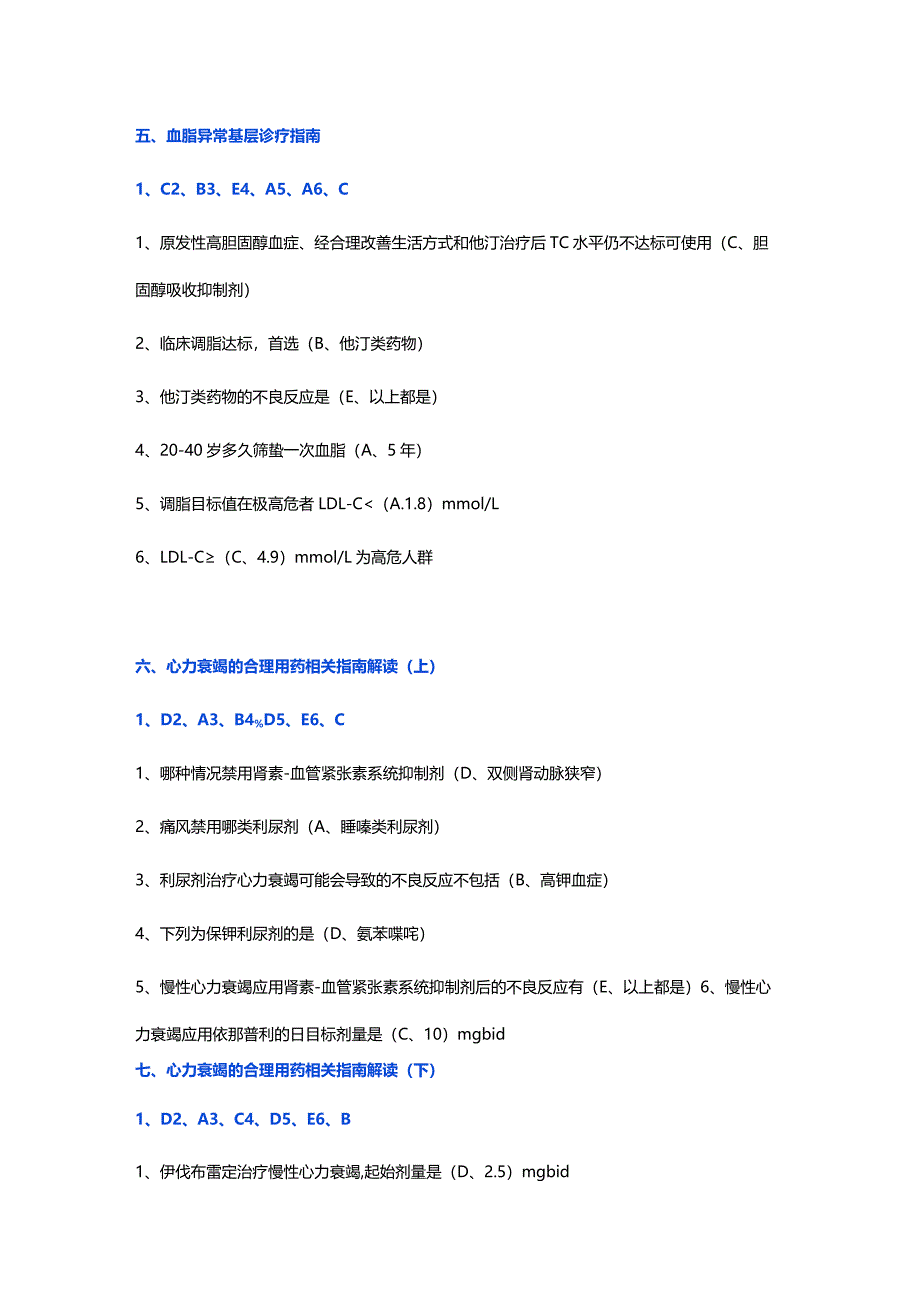 五、血脂异常基层诊疗指南

1、C2、B3、E4、A5、A6、C

1、原发性高胆固醇血症、经合理改善生活方式和他汀治疗后 TC 水平仍不达标可使用（C、胆固醇吸收抑制剂）

2、临床调脂达标，首选（B、他汀类药物）

3、他汀类药物的不良反应是（E、以上都是）

4、20-40 岁多久筛蛰一次血脂（A、5 年）

5、调脂目标值在极高危者 LDL-C<（A.1.8）mmol/L

6、LDL-C≥（C、4.9）mmol/L 为高危人群

六、心力衰竭的合理用药相关指南解读（上）

1、D2、A3、B4%D5、E6、C

1、哪种情况禁用肾素-血管紧张素系统抑制剂（D、双侧肾动脉狭窄）

2、痛风禁用哪类利尿剂（A、睡嗪类利尿剂）

3、利尿剂治疗心力衰竭可能会导致的不良反应不包括（B、高钾血症）

4、下列为保钾利尿剂的是（D、氨苯喋咤）

5、慢性心力衰竭应用肾素-血管紧张素系统抑制剂后的不良反应有（E、以上都是）6、慢性心力衰竭应用依那普利的日目标剂量是（C、10）mgbid

七、心力衰竭的合理用药相关指南解读（下）

1、D2、A3、C4、D5、E6、B

1、伊伐布雷定治疗慢性心力衰竭,起始剂量是（D、2.5）mgbid